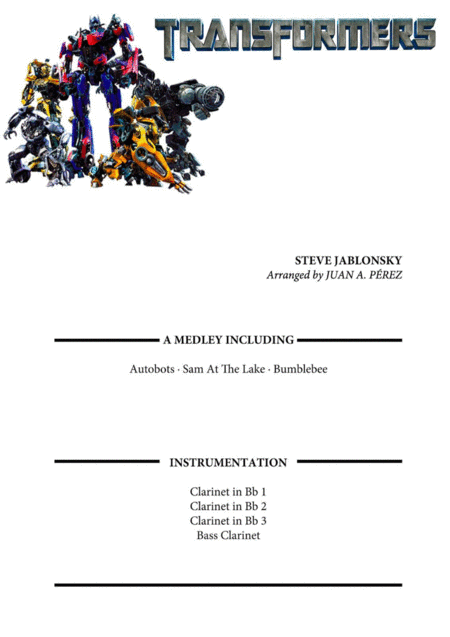 TRANSFORMERS

STEVE JABLONSKY
Arranged by JUAN A. PÉREZ

A MEDLEY INCLUDING

Autobots · Sam At The Lake · Bumblebee

INSTRUMENTATION

Clarinet in Bb 1
Clarinet in Bb 2
Clarinet in Bb 3
Bass Clarinet